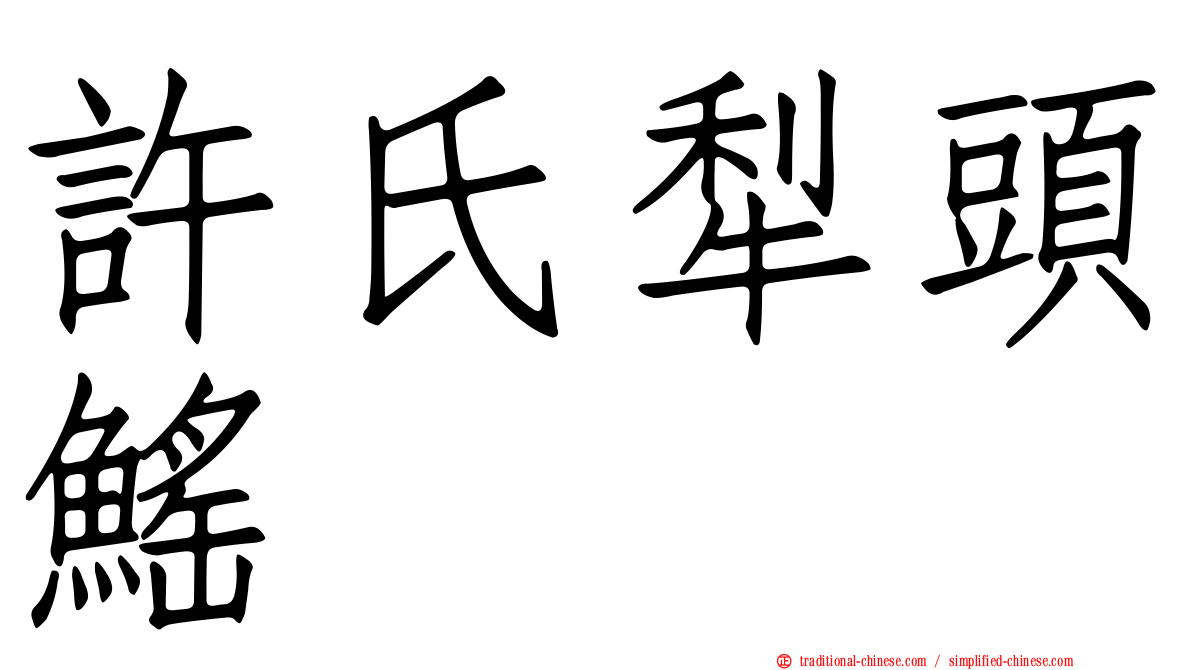 許氏犁頭鰩

㊣ traditional-chinese.com / simplified-chinese.com